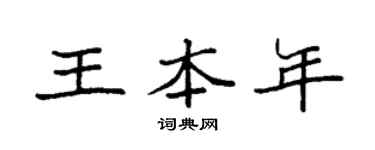 王本年
词典网